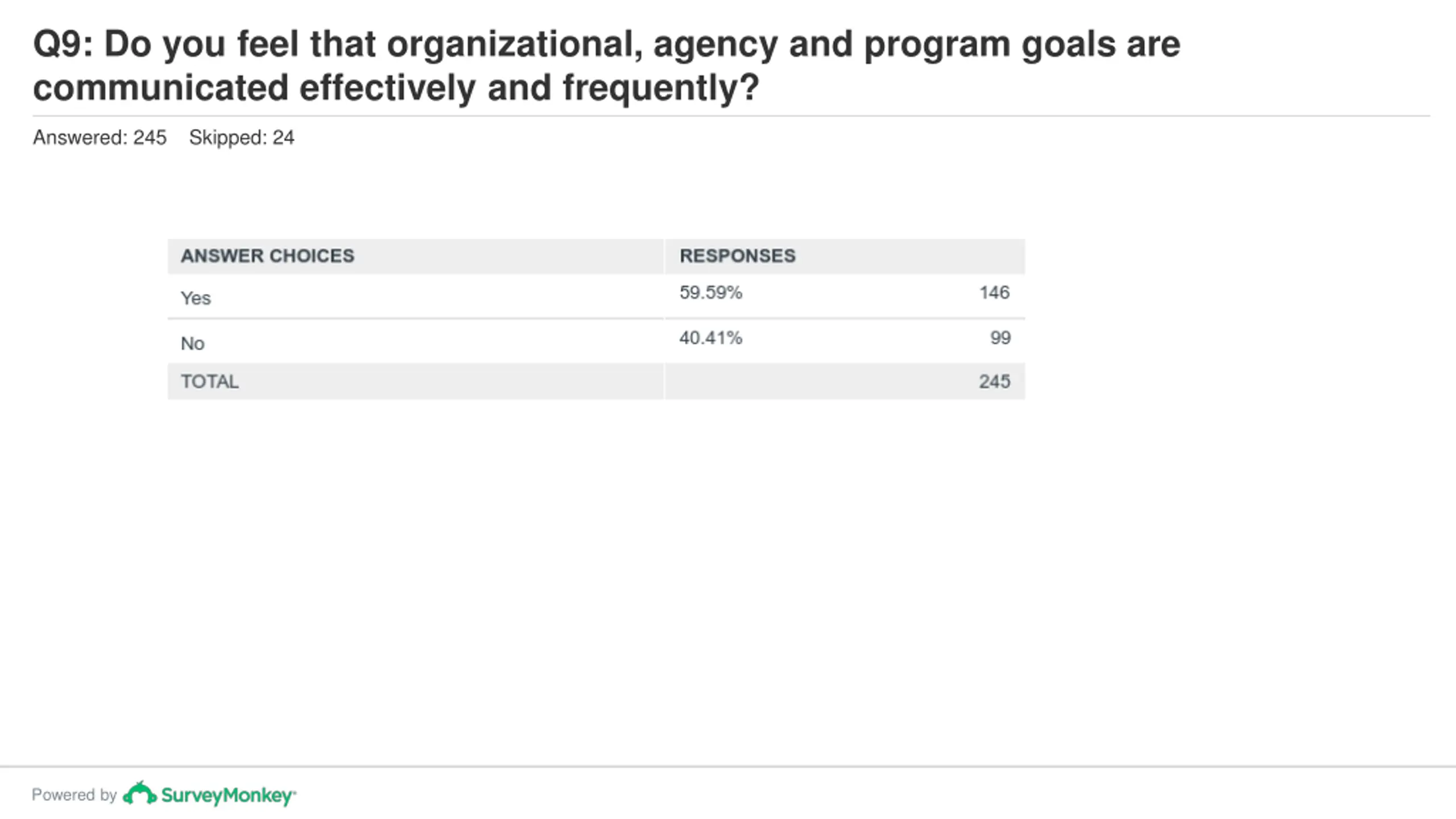 Q9: Do you feel that organizational, agency and program goals are communicated effectively and frequently?

Answered: 245 Skipped: 24

| ANSWER CHOICES | RESPONSES | |
|---|---|---|
| Yes | 59.59% | 146 |
| No | 40.41% | 99 |
| TOTAL | | 245 |

Powered by SurveyMonkey